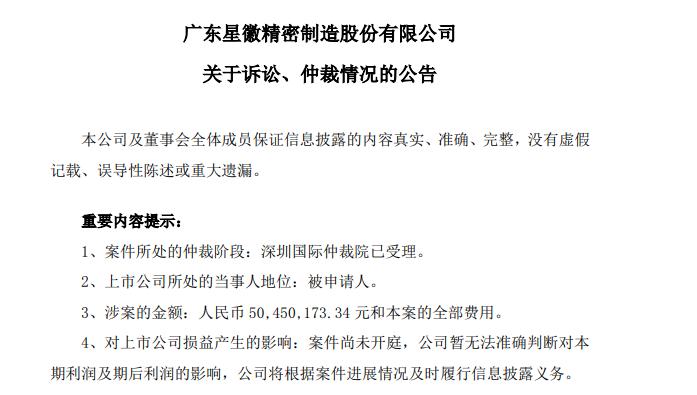 广东星徽精密制造股份有限公司

关于诉讼、仲裁情况的公告

本公司及董事会全体成员保证信息披露的内容真实、准确、完整，没有虚假记载、误导性陈述或重大遗漏。

重要内容提示：

1、案件所处的仲裁阶段：深圳国际仲裁院已受理。

2、上市公司所处的当事人地位：被申请人。

3、涉案的金额：人民币 50,450,173.34 元和本案的全部费用。

4、对上市公司损益产生的影响：案件尚未开庭，公司暂无法准确判断对本期利润及期后利润的影响，公司将根据案件进展情况及时履行信息披露义务。